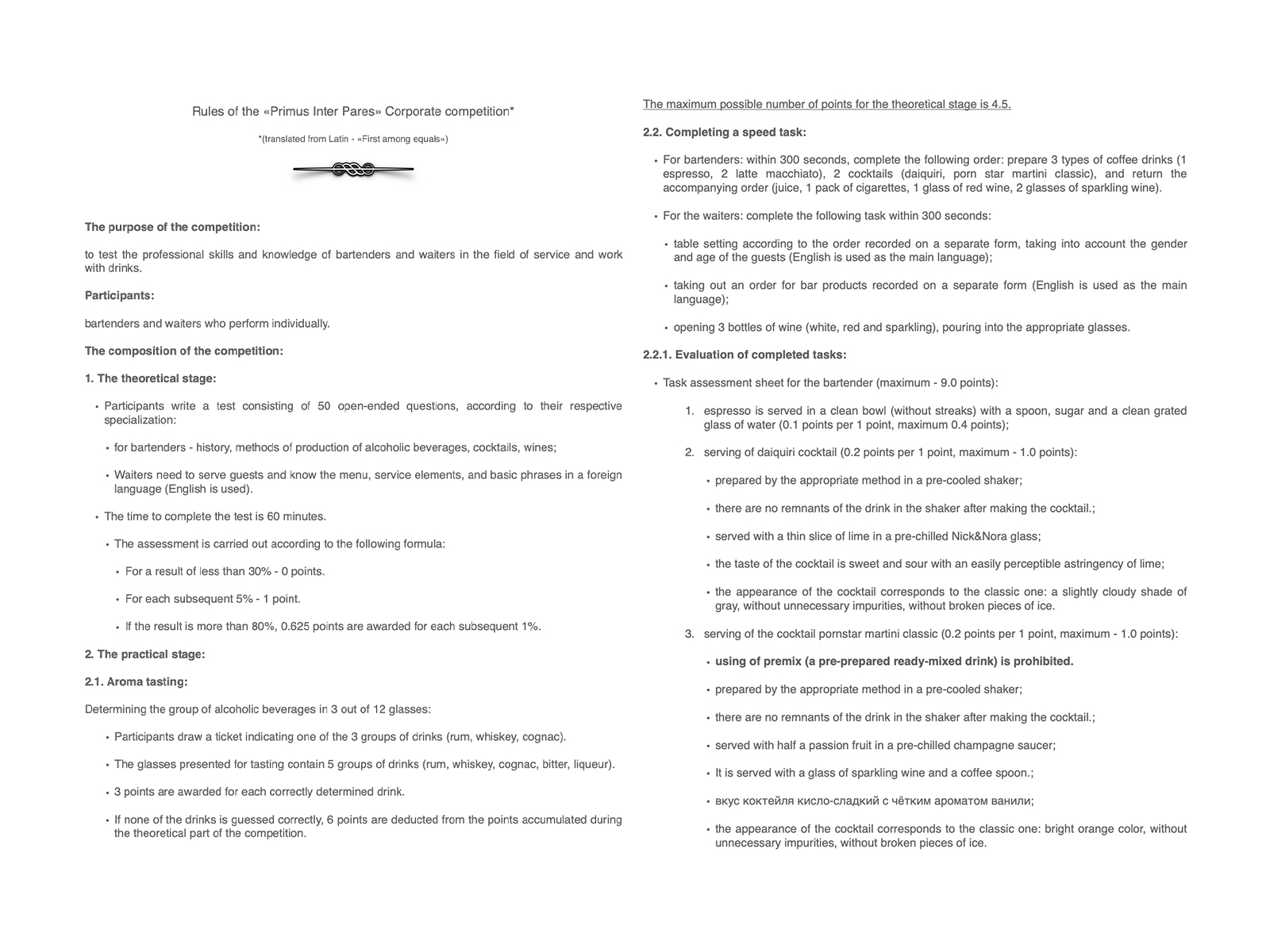 Rules of the «Primus Inter Pares» Corporate competition*

*(translated from Latin - «First among equals»)

The purpose of the competition:

to test the professional skills and knowledge of bartenders and waiters in the field of service and work with drinks.

Participants:

bartenders and waiters who perform individually.

The composition of the competition:

1. The theoretical stage:

• Participants write a test consisting of 50 open-ended questions, according to their respective specialization:

• for bartenders - history, methods of production of alcoholic beverages, cocktails, wines;

• Waiters need to serve guests and know the menu, service elements, and basic phrases in a foreign language (English is used).

• The time to complete the test is 60 minutes.

• The assessment is carried out according to the following formula:

• For a result of less than 30% - 0 points.

• For each subsequent 5% - 1 point.

• If the result is more than 80%, 0.625 points are awarded for each subsequent 1%.

2. The practical stage:

2.1. Aroma tasting:

Determining the group of alcoholic beverages in 3 out of 12 glasses:

• Participants draw a ticket indicating one of the 3 groups of drinks (rum, whiskey, cognac).

• The glasses presented for tasting contain 5 groups of drinks (rum, whiskey, cognac, bitter, liqueur).

• 3 points are awarded for each correctly determined drink.

• If none of the drinks is guessed correctly, 6 points are deducted from the points accumulated during the theoretical part of the competition.

The maximum possible number of points for the theoretical stage is 4.5.

2.2. Completing a speed task:

• For bartenders: within 300 seconds, complete the following order: prepare 3 types of coffee drinks (1 espresso, 2 latte macchiato), 2 cocktails (daiquiri, porn star martini classic), and return the accompanying order (juice, 1 pack of cigarettes, 1 glass of red wine, 2 glasses of sparkling wine).

• For the waiters: complete the following task within 300 seconds:

• table setting according to the order recorded on a separate form, taking into account the gender and age of the guests (English is used as the main language);

• taking out an order for bar products recorded on a separate form (English is used as the main language);

• opening 3 bottles of wine (white, red and sparkling), pouring into the appropriate glasses.

2.2.1. Evaluation of completed tasks:

• Task assessment sheet for the bartender (maximum - 9.0 points):

1. espresso is served in a clean bowl (without streaks) with a spoon, sugar and a clean grated glass of water (0.1 points per 1 point, maximum 0.4 points);

2. serving of daiquiri cocktail (0.2 points per 1 point, maximum - 1.0 points):

• prepared by the appropriate method in a pre-cooled shaker;

• there are no remnants of the drink in the shaker after making the cocktail.;

• served with a thin slice of lime in a pre-chilled Nick&Nora glass;

• the taste of the cocktail is sweet and sour with an easily perceptible astringency of lime;

• the appearance of the cocktail corresponds to the classic one: a slightly cloudy shade of gray, without unnecessary impurities, without broken pieces of ice.

3. serving of the cocktail pornstar martini classic (0.2 points per 1 point, maximum - 1.0 points):

• using of premix (a pre-prepared ready-mixed drink) is prohibited.

• prepared by the appropriate method in a pre-cooled shaker;

• there are no remnants of the drink in the shaker after making the cocktail.;

• served with half a passion fruit in a pre-chilled champagne saucer;

• It is served with a glass of sparkling wine and a coffee spoon.;

• вкус коктейля кисло-сладкий с чётким ароматом ванили;

• the appearance of the cocktail corresponds to the classic one: bright orange color, without unnecessary impurities, without broken pieces of ice.